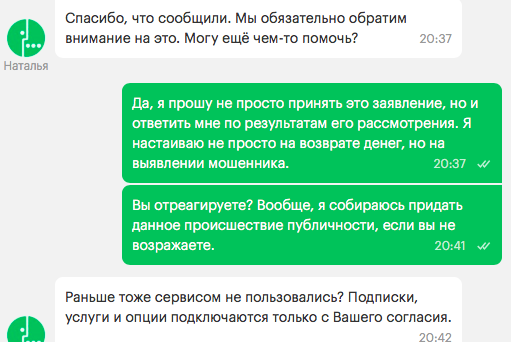 Спасибо, что сообщили. Мы обязательно обратим внимание на это. Могу ещё чем-то помочь? 20:37

Наталья

Да, я прошу не просто принять это заявление, но и ответить мне по результатам его рассмотрения. Я настаиваю не просто на возврате денег, но на выявлении мошенника. 20:37

Вы отреагируете? Вообще, я собираюсь придать данное происшествие публичности, если вы не возражаете. 20:41

Раньше тоже сервисом не пользовались? Подписки, услуги и опции подключаются только с Вашего согласия. 20:42